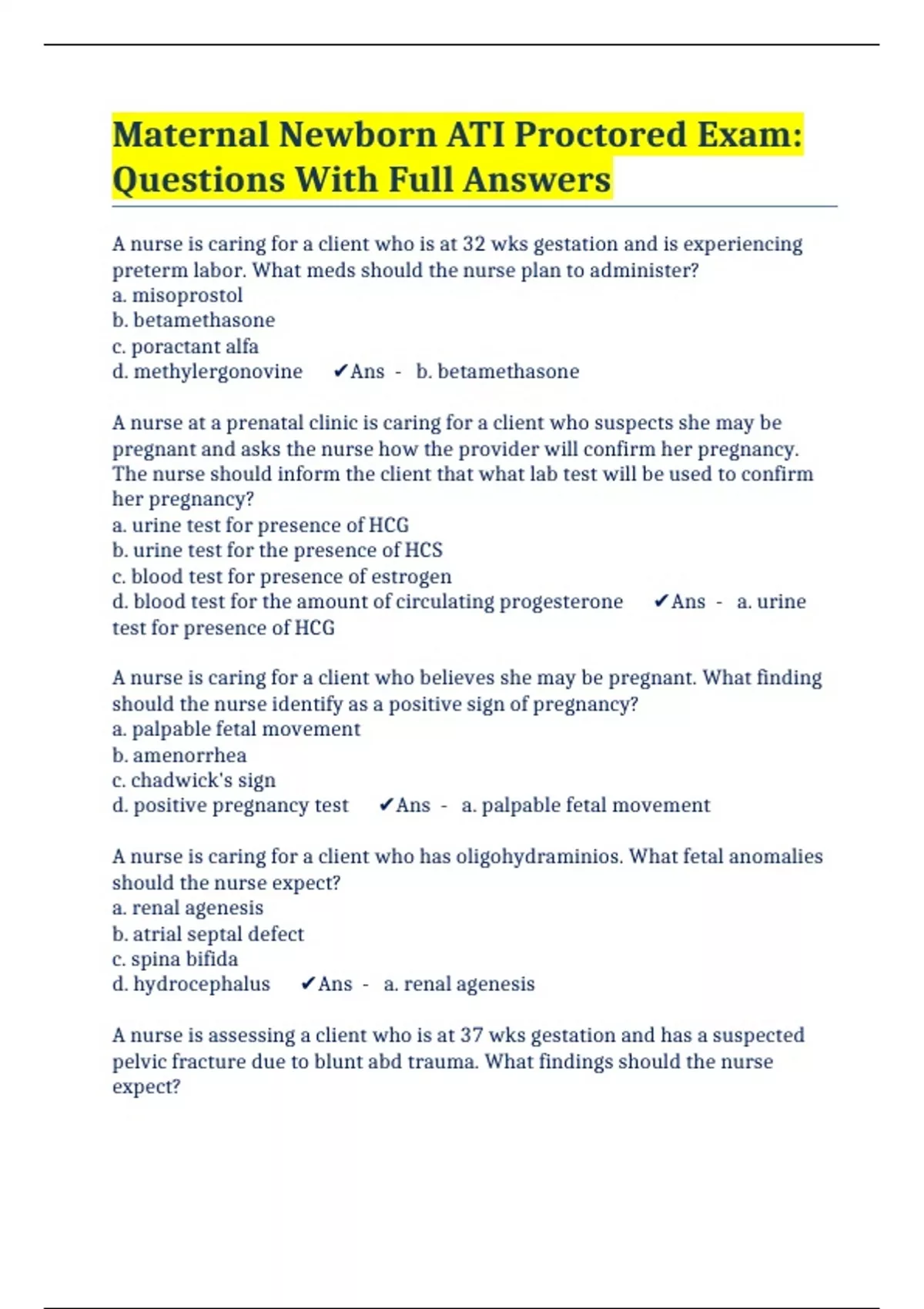 Maternal Newborn ATI Proctored Exam: Questions With Full Answers

A nurse is caring for a client who is at 32 wks gestation and is experiencing preterm labor. What meds should the nurse plan to administer?
a. misoprostol
b. betamethasone
c. poractant alfa
d. methylergonovine ✔Ans - b. betamethasone

A nurse at a prenatal clinic is caring for a client who suspects she may be pregnant and asks the nurse how the provider will confirm her pregnancy. The nurse should inform the client that what lab test will be used to confirm her pregnancy?
a. urine test for presence of HCG
b. urine test for the presence of HCS
c. blood test for presence of estrogen
d. blood test for the amount of circulating progesterone ✔Ans - a. urine test for presence of HCG

A nurse is caring for a client who believes she may be pregnant. What finding should the nurse identify as a positive sign of pregnancy?
a. palpable fetal movement
b. amenorrhea
c. chadwick's sign
d. positive pregnancy test ✔Ans - a. palpable fetal movement

A nurse is caring for a client who has oligohydraminios. What fetal anomalies should the nurse expect?
a. renal agenesis
b. atrial septal defect
c. spina bifida
d. hydrocephalus ✔Ans - a. renal agenesis

A nurse is assessing a client who is at 37 wks gestation and has a suspected pelvic fracture due to blunt abd trauma. What findings should the nurse expect?